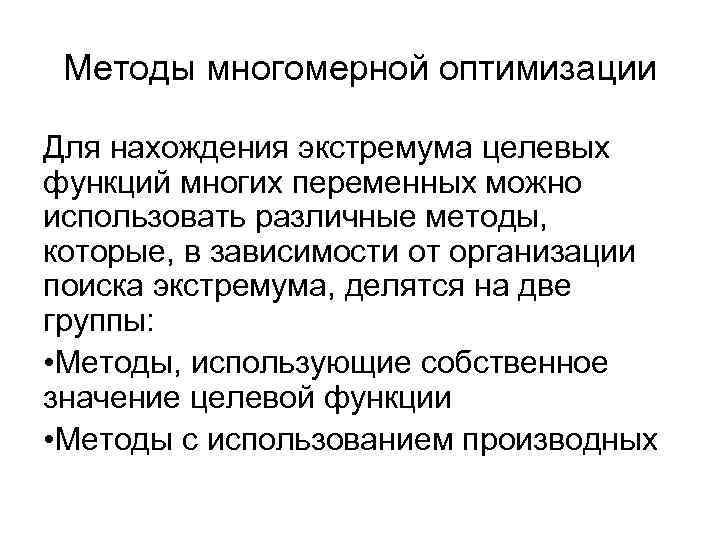 Методы многомерной оптимизации

Для нахождения экстремума целевых функций многих переменных можно использовать различные методы, которые, в зависимости от организации поиска экстремума, делятся на две группы:

•Методы, использующие собственное значение целевой функции

•Методы с использованием производных